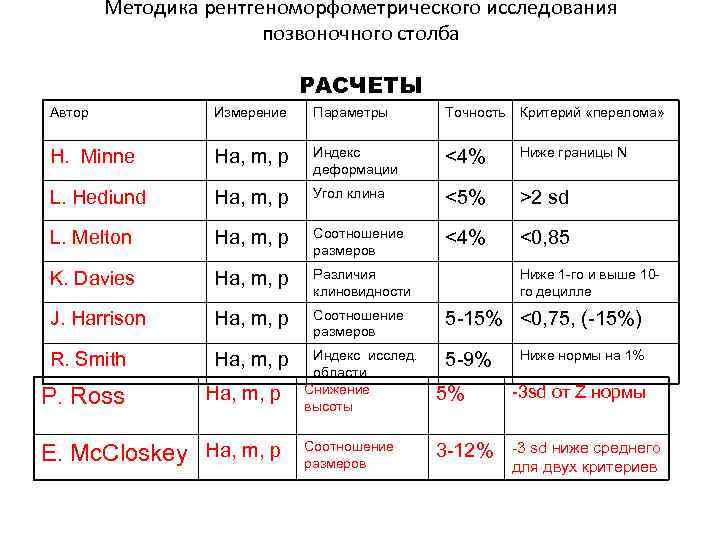 Методика рентгеноморфометрического исследования позвоночного столба

РАСЧЕТЫ

| Автор | Измерение | Параметры | Точность | Критерий «перелома» |
|---|---|---|---|---|
| H. Minne | Ha, m, p | Индекс деформации | <4% | Ниже границы N |
| L. Hediund | Ha, m, p | Угол клина | <5% | >2 sd |
| L. Melton | Ha, m, p | Соотношение размеров | <4% | <0,85 |
| K. Davies | Ha, m, p | Различия клиновидности | | Ниже 1-го и выше 10-го децилле |
| J. Harrison | Ha, m, p | Соотношение размеров | 5-15% | <0,75, (-15%) |
| R. Smith | Ha, m, p | Индекс исслед. области | 5-9% | Ниже нормы на 1% |
| P. Ross | Ha, m, p | Снижение высоты | 5% | -3sd от Z нормы |
| E. McCloskey | Ha, m, p | Соотношение размеров | 3-12% | -3 sd ниже среднего для двух критериев |